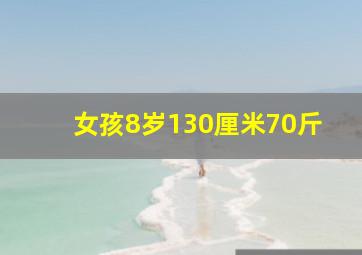 女孩8岁130厘米70斤